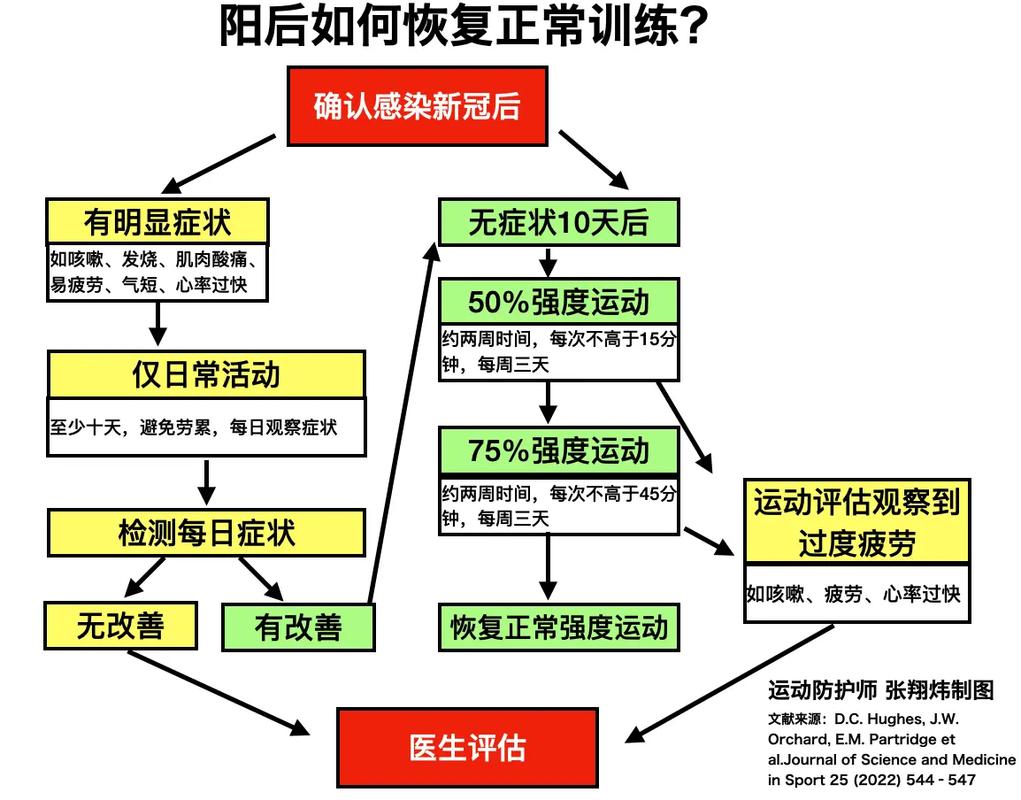 阳后如何恢复正常训练？

确认感染新冠后

有明显症状

如咳嗽、发烧、肌肉酸痛、易疲劳、气短、心率过快

仅日常活动

至少十天，避免劳累，每日观察症状

检测每日症状

无改善

有改善

无症状10天后

50%强度运动

约两周时间，每次不高于15分钟，每周三天

75%强度运动

约两周时间，每次不高于45分钟，每周三天

恢复正常强度运动

运动评估观察到过度疲劳

如咳嗽、疲劳、心率过快

医生评估

运动防护师 张翔炜制图

文献来源：D.C. Hughes, J.W. Orchard, E.M. Partridge et al.Journal of Science and Medicine in Sport 25 (2022) 544 - 547